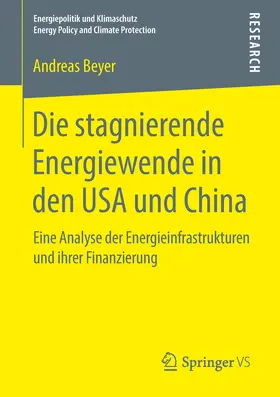 Energiepolitik und Klimaschutz
Energy Policy and Climate Protection

RESEARCH

Andreas Beyer

Die stagnierende Energiewende in den USA und China

Eine Analyse der Energieinfrastrukturen und ihrer Finanzierung

Springer VS